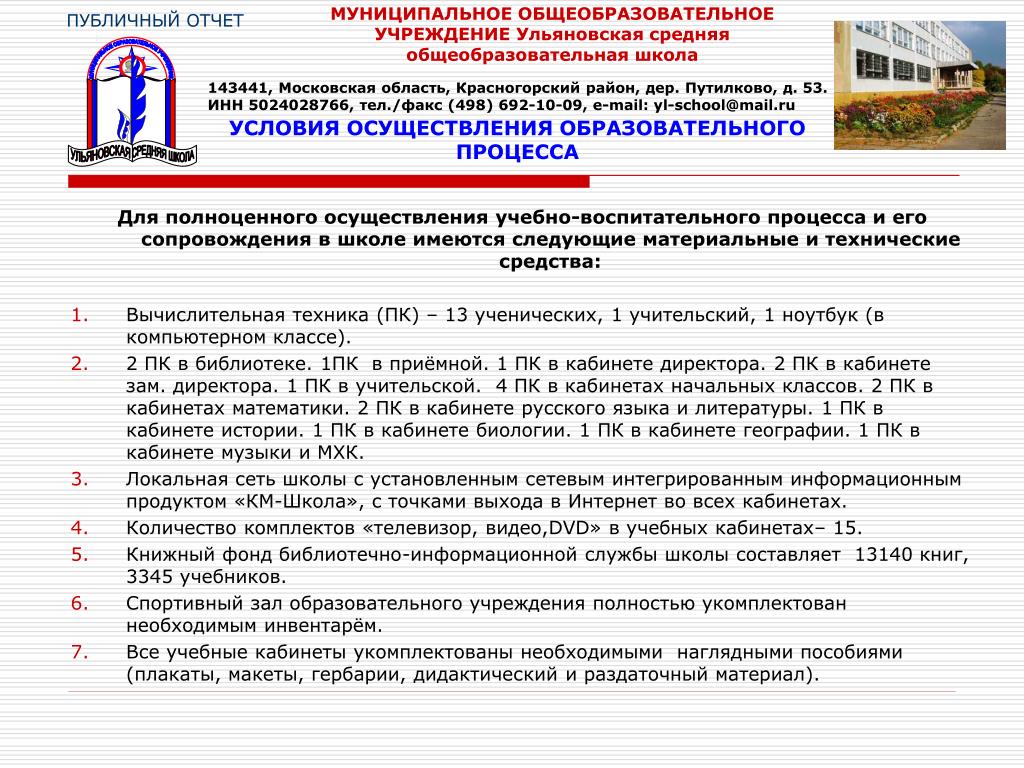 ПУБЛИЧНЫЙ ОТЧЕТ

УЛЬЯНОВСКАЯ СРЕДНЯЯ ШКОЛА

МУНИЦИПАЛЬНОЕ ОБЩЕОБРАЗОВАТЕЛЬНОЕ УЧРЕЖДЕНИЕ Ульяновская средняя общеобразовательная школа

143441, Московская область, Красногорский район, дер. Путилково, д. 53. ИНН 5024028766, тел./факс (498) 692-10-09, e-mail: yl-school@mail.ru

УСЛОВИЯ ОСУЩЕСТВЛЕНИЯ ОБРАЗОВАТЕЛЬНОГО ПРОЦЕССА

Для полноценного осуществления учебно-воспитательного процесса и его сопровождения в школе имеются следующие материальные и технические средства:

1. Вычислительная техника (ПК) – 13 ученических, 1 учительский, 1 ноутбук (в компьютерном классе).
2. 2 ПК в библиотеке. 1ПК в приёмной. 1 ПК в кабинете директора. 2 ПК в кабинете зам. директора. 1 ПК в учительской. 4 ПК в кабинетах начальных классов. 2 ПК в кабинетах математики. 2 ПК в кабинете русского языка и литературы. 1 ПК в кабинете истории. 1 ПК в кабинете биологии. 1 ПК в кабинете географии. 1 ПК в кабинете музыки и МХК.
3. Локальная сеть школы с установленным сетевым интегрированным информационным продуктом «КМ-Школа», с точками выхода в Интернет во всех кабинетах.
4. Количество комплектов «телевизор, видео,DVD» в учебных кабинетах– 15.
5. Книжный фонд библиотечно-информационной службы школы составляет 13140 книг, 3345 учебников.
6. Спортивный зал образовательного учреждения полностью укомплектован необходимым инвентарём.
7. Все учебные кабинеты укомплектованы необходимыми наглядными пособиями (плакаты, макеты, гербарии, дидактический и раздаточный материал).